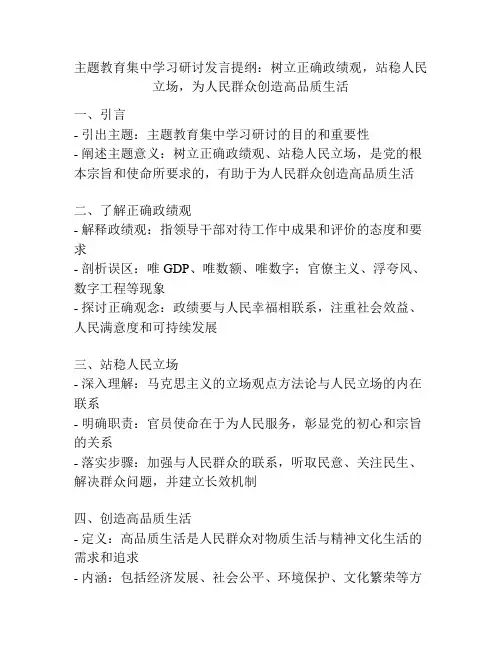 主题教育集中学习研讨发言提纲：树立正确政绩观，站稳人民立场，为人民群众创造高品质生活

一、引言
- 引出主题：主题教育集中学习研讨的目的和重要性
- 阐述主题意义：树立正确政绩观、站稳人民立场，是党的根本宗旨和使命所要求的，有助于为人民群众创造高品质生活

二、了解正确政绩观
- 解释政绩观：指领导干部对待工作中成果和评价的态度和要求
- 剖析误区：唯 GDP、唯数额、唯数字；官僚主义、浮夸风、数字工程等现象
- 探讨正确观念：政绩要与人民幸福相联系，注重社会效益、人民满意度和可持续发展

三、站稳人民立场
- 深入理解：马克思主义的立场观点方法论与人民立场的内在联系
- 明确职责：官员使命在于为人民服务，彰显党的初心和宗旨的关系
- 落实步骤：加强与人民群众的联系，听取民意、关注民生、解决群众问题，并建立长效机制

四、创造高品质生活
- 定义：高品质生活是人民群众对物质生活与精神文化生活的需求和追求
- 内涵：包括经济发展、社会公平、环境保护、文化繁荣等方